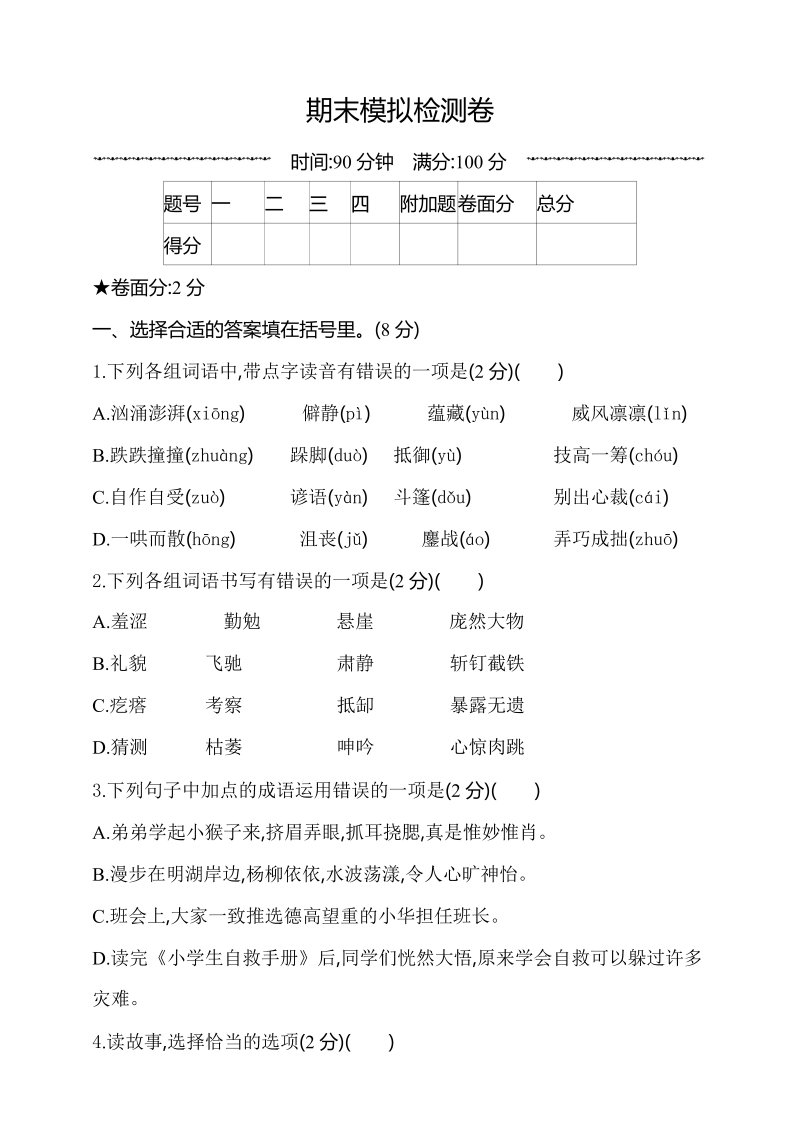 期末模拟检测卷

时间:90 分钟　满分:100 分

| 题号 | 一 | 二 | 三 | 四 | 附加题 | 卷面分 | 总分 |
|---|---|---|---|---|---|---|---|
| 得分 | | | | | | | |

★卷面分:2 分

一、选择合适的答案填在括号里。(8 分)

1.下列各组词语中,带点字读音有错误的一项是(2 分)(　　)

A.汹涌澎湃(xiōng)　僻静(pì)　蕴藏(yùn)　威风凛凛(lǐn)

B.跌跌撞撞(zhuàng)　跺脚(duò)　抵御(yù)　技高一筹(chóu)

C.自作自受(zuò)　谚语(yàn)　斗篷(dǒu)　别出心裁(cái)

D.一哄而散(hōng)　沮丧(jǔ)　鏖战(áo)　弄巧成拙(zhuō)

2.下列各组词语书写有错误的一项是(2 分)(　　)

A.羞涩　勤勉　悬崖　庞然大物

B.礼貌　飞驰　肃静　斩钉截铁

C.疙瘩　考察　抵卸　暴露无遗

D.猜测　枯萎　呻吟　心惊肉跳

3.下列句子中加点的成语运用错误的一项是(2 分)(　　)

A.弟弟学起小猴子来,挤眉弄眼,抓耳挠腮,真是惟妙惟肖。

B.漫步在明湖岸边,杨柳依依,水波荡漾,令人心旷神怡。

C.班会上,大家一致推选德高望重的小华担任班长。

D.读完《小学生自救手册》后,同学们恍然大悟,原来学会自救可以躲过许多灾难。

4.读故事,选择恰当的选项(2 分)(　　)